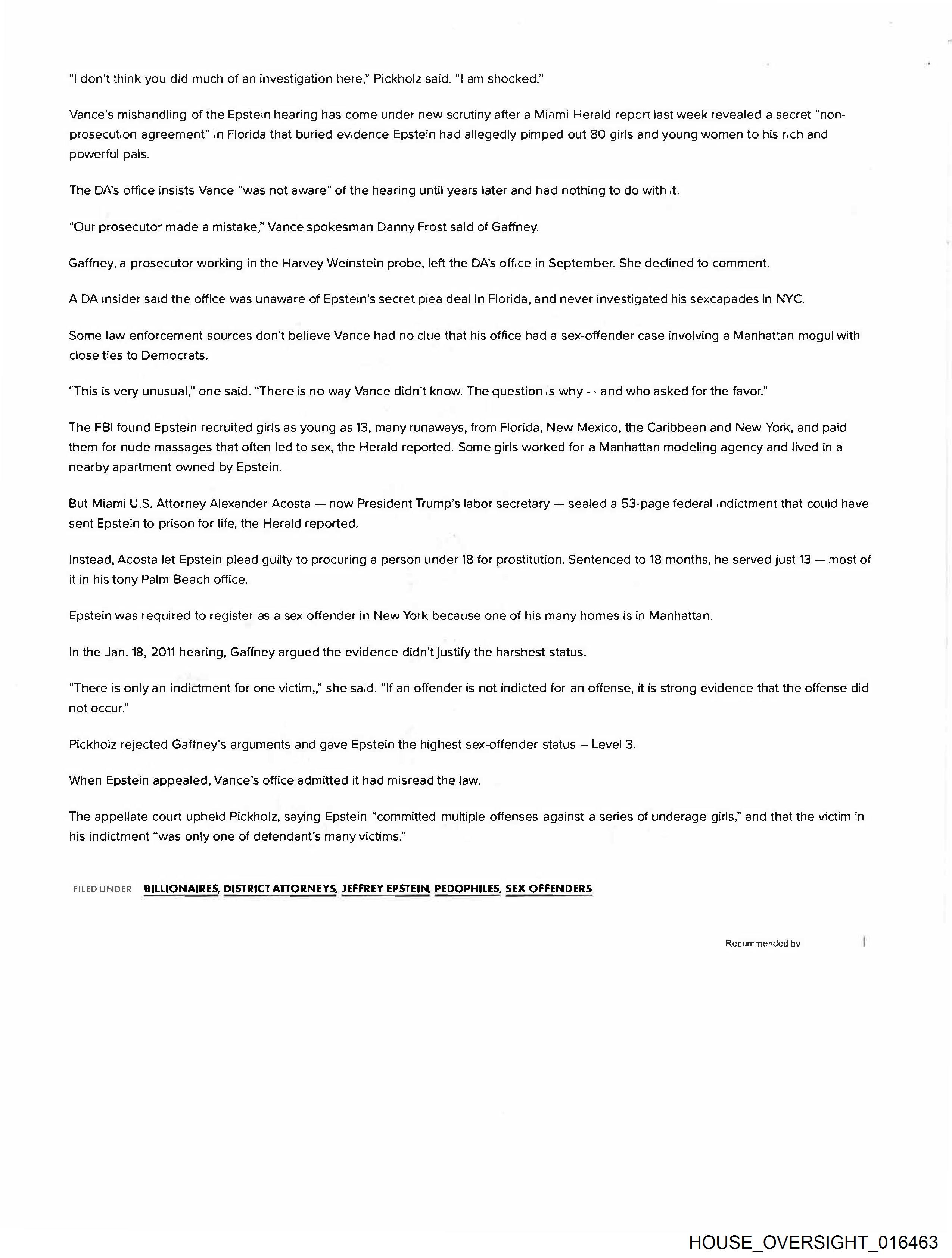 "I don't think you did much of an investigation here," Pickholz said. "I am shocked."

Vance's mishandling of the Epstein hearing has come under new scrutiny after a Miami Herald report last week revealed a secret "non-prosecution agreement" in Florida that buried evidence Epstein had allegedly pimped out 80 girls and young women to his rich and powerful pals.

The DA's office insists Vance "was not aware" of the hearing until years later and had nothing to do with it.

"Our prosecutor made a mistake," Vance spokesman Danny Frost said of Gaffney.

Gaffney, a prosecutor working in the Harvey Weinstein probe, left the DA's office in September. She declined to comment.

A DA insider said the office was unaware of Epstein's secret plea deal in Florida, and never investigated his sexcapades in NYC.

Some law enforcement sources don't believe Vance had no clue that his office had a sex-offender case involving a Manhattan mogul with close ties to Democrats.

"This is very unusual," one said. "There is no way Vance didn't know. The question is why — and who asked for the favor."

The FBI found Epstein recruited girls as young as 13, many runaways, from Florida, New Mexico, the Caribbean and New York, and paid them for nude massages that often led to sex, the Herald reported. Some girls worked for a Manhattan modeling agency and lived in a nearby apartment owned by Epstein.

But Miami U.S. Attorney Alexander Acosta — now President Trump's labor secretary — sealed a 53-page federal indictment that could have sent Epstein to prison for life, the Herald reported.

Instead, Acosta let Epstein plead guilty to procuring a person under 18 for prostitution. Sentenced to 18 months, he served just 13 — most of it in his tony Palm Beach office.

Epstein was required to register as a sex offender in New York because one of his many homes is in Manhattan.

In the Jan. 18, 2011 hearing, Gaffney argued the evidence didn't justify the harshest status.

"There is only an indictment for one victim,," she said. "If an offender is not indicted for an offense, it is strong evidence that the offense did not occur."

Pickholz rejected Gaffney's arguments and gave Epstein the highest sex-offender status – Level 3.

When Epstein appealed, Vance's office admitted it had misread the law.

The appellate court upheld Pickholz, saying Epstein "committed multiple offenses against a series of underage girls," and that the victim in his indictment "was only one of defendant's many victims."

FILED UNDER BILLIONAIRES, DISTRICT ATTORNEYS, JEFFREY EPSTEIN, PEDOPHILES, SEX OFFENDERS

Recommended by

HOUSE_OVERSIGHT_016463